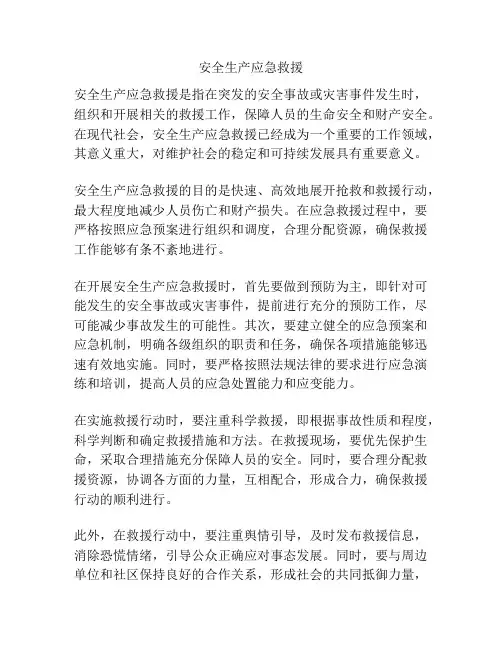 安全生产应急救援

安全生产应急救援是指在突发的安全事故或灾害事件发生时，组织和开展相关的救援工作，保障人员的生命安全和财产安全。在现代社会，安全生产应急救援已经成为一个重要的工作领域，其意义重大，对维护社会的稳定和可持续发展具有重要意义。

安全生产应急救援的目的是快速、高效地展开抢救和救援行动，最大程度地减少人员伤亡和财产损失。在应急救援过程中，要严格按照应急预案进行组织和调度，合理分配资源，确保救援工作能够有条不紊地进行。

在开展安全生产应急救援时，首先要做到预防为主，即针对可能发生的安全事故或灾害事件，提前进行充分的预防工作，尽可能减少事故发生的可能性。其次，要建立健全的应急预案和应急机制，明确各级组织的职责和任务，确保各项措施能够迅速有效地实施。同时，要严格按照法规法律的要求进行应急演练和培训，提高人员的应急处置能力和应变能力。

在实施救援行动时，要注重科学救援，即根据事故性质和程度，科学判断和确定救援措施和方法。在救援现场，要优先保护生命，采取合理措施充分保障人员的安全。同时，要合理分配救援资源，协调各方面的力量，互相配合，形成合力，确保救援行动的顺利进行。

此外，在救援行动中，要注重舆情引导，及时发布救援信息，消除恐慌情绪，引导公众正确应对事态发展。同时，要与周边单位和社区保持良好的合作关系，形成社会的共同抵御力量，